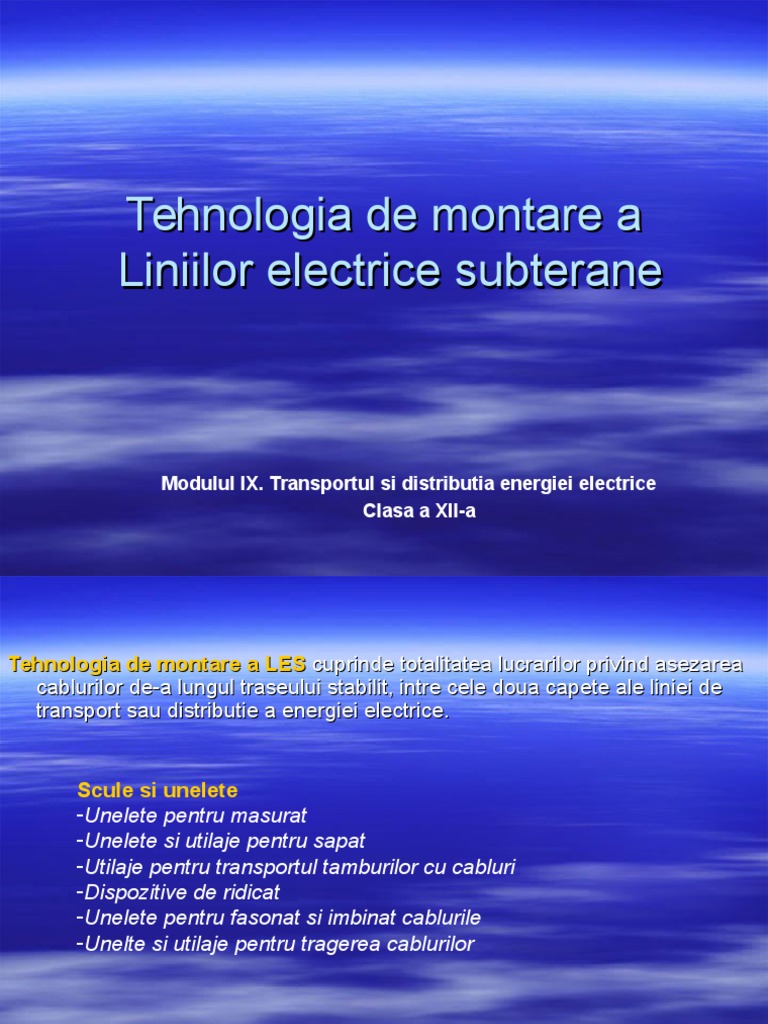 Tehnologia de montare a Liniilor electrice subterane

Modulul IX. Transportul si distributia energiei electrice
Clasa a XII-a

Tehnologia de montare a LES cuprinde totalitatea lucrarilor privind asezarea cablurilor de-a lungul traseului stabilit, intre cele doua capete ale liniei de transport sau distributie a energiei electrice.

Scule si unelete
-Unelete pentru masurat
-Unelete si utilaje pentru sapat
-Utilaje pentru transportul tamburilor cu cabluri
-Dispozitive de ridicat
-Unelete pentru fasonat si imbinat cablurile
-Unelte si utilaje pentru tragerea cablurilor